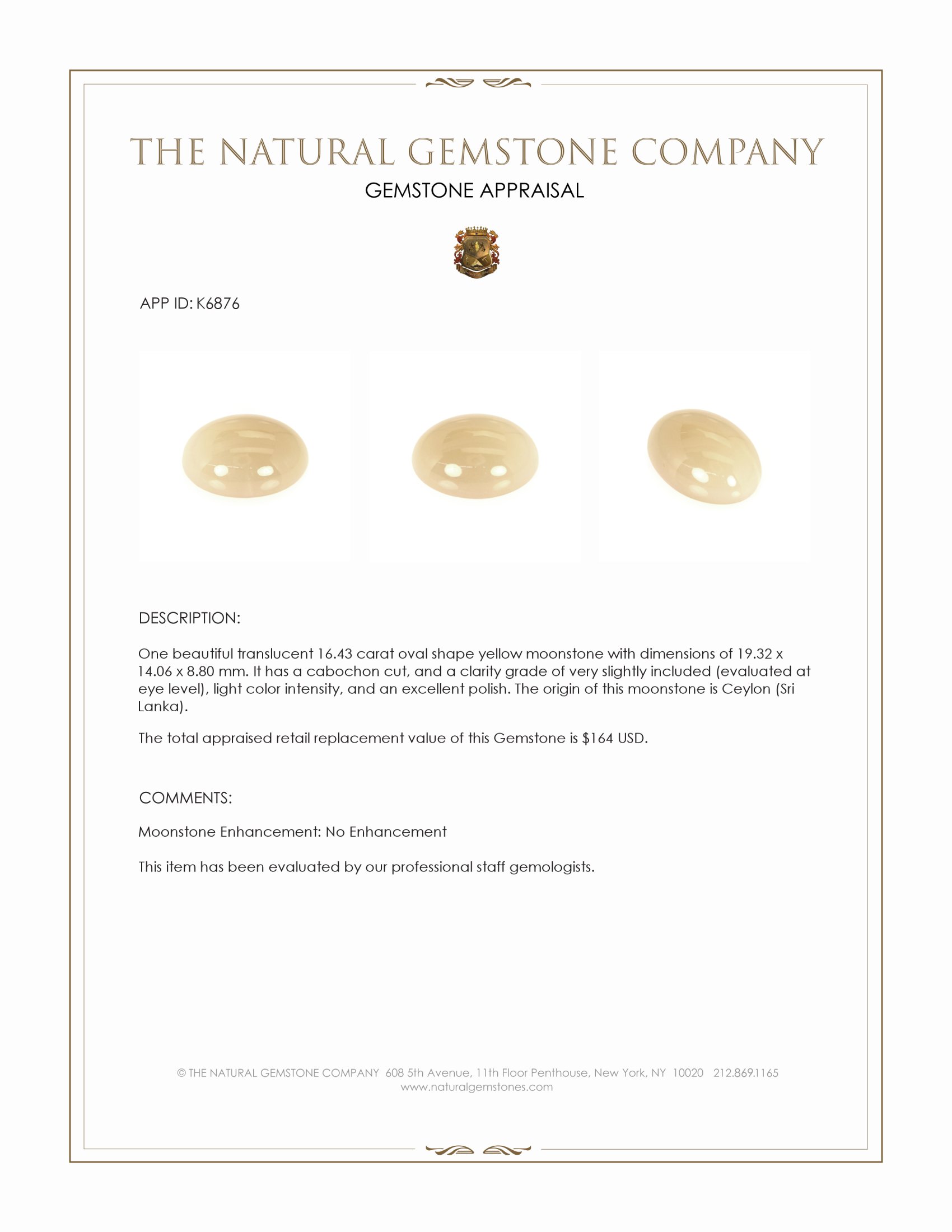 THE NATURAL GEMSTONE COMPANY

GEMSTONE APPRAISAL

APP ID: K6876

DESCRIPTION:

One beautiful translucent 16.43 carat oval shape yellow moonstone with dimensions of 19.32 x 14.06 x 8.80 mm. It has a cabochon cut, and a clarity grade of very slightly included (evaluated at eye level), light color intensity, and an excellent polish. The origin of this moonstone is Ceylon (Sri Lanka).

The total appraised retail replacement value of this Gemstone is $164 USD.

COMMENTS:

Moonstone Enhancement: No Enhancement

This item has been evaluated by our professional staff gemologists.

© THE NATURAL GEMSTONE COMPANY 608 5th Avenue, 11th Floor Penthouse, New York, NY 10020 212.869.1165
www.naturalgemstones.com